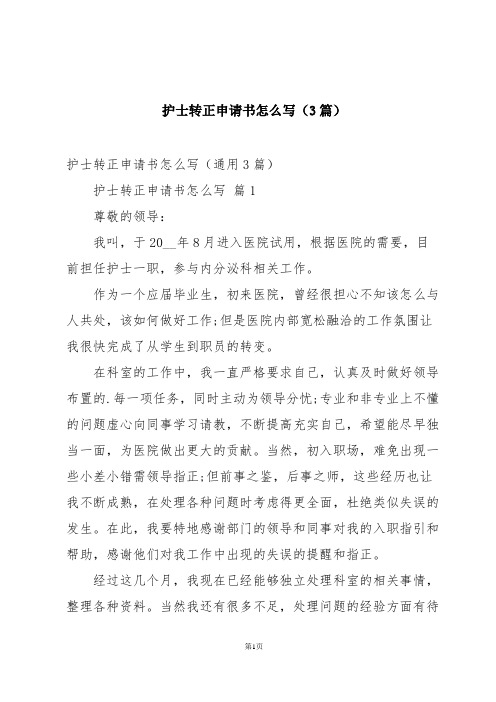 护士转正申请书怎么写（3篇）

护士转正申请书怎么写（通用3篇）

护士转正申请书怎么写 篇1

尊敬的领导：

我叫，于20__年8月进入医院试用，根据医院的需要，目前担任护士一职，参与内分泌科相关工作。

作为一个应届毕业生，初来医院，曾经很担心不知该怎么与人共处，该如何做好工作;但是医院内部宽松融洽的工作氛围让我很快完成了从学生到职员的转变。

在科室的工作中，我一直严格要求自己，认真及时做好领导布置的.每一项任务，同时主动为领导分忧;专业和非专业上不懂的问题虚心向同事学习请教，不断提高充实自己，希望能尽早独当一面，为医院做出更大的贡献。当然，初入职场，难免出现一些小差小错需领导指正;但前事之鉴，后事之师，这些经历也让我不断成熟，在处理各种问题时考虑得更全面，杜绝类似失误的发生。在此，我要特地感谢部门的领导和同事对我的入职指引和帮助，感谢他们对我工作中出现的失误的提醒和指正。

经过这几个月，我现在已经能够独立处理科室的相关事情，整理各种资料。当然我还有很多不足，处理问题的经验方面有待

第1页